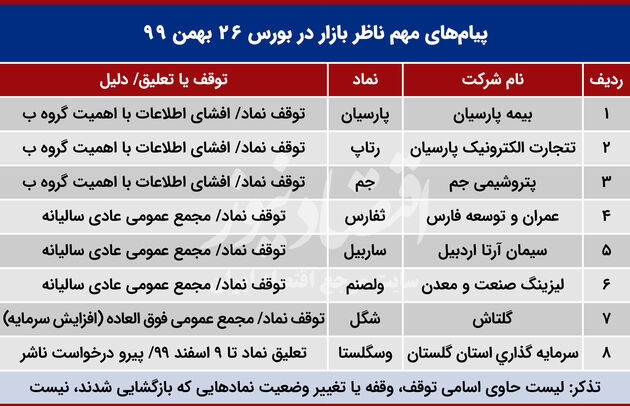 پیام‌های مهم ناظر بازار در بورس ۲۶ بهمن ۹۹

| ردیف | نام شرکت | نماد | توقف یا تعلیق/ دلیل |
|---|---|---|---|
| ۱ | بیمه پارسیان | پارسیان | توقف نماد/ افشای اطلاعات با اهمیت گروه ب |
| ۲ | تتجارت الکترونیک پارسیان | رتاپ | توقف نماد/ افشای اطلاعات با اهمیت گروه ب |
| ۳ | پتروشیمی جم | جم | توقف نماد/ افشای اطلاعات با اهمیت گروه ب |
| ۴ | عمران و توسعه فارس | ثفارس | توقف نماد/ مجمع عمومی عادی سالیانه |
| ۵ | سیمان آرتا اردبیل | ساربیل | توقف نماد/ مجمع عمومی عادی سالیانه |
| ۶ | لیزینگ صنعت و معدن | ولصنم | توقف نماد/ مجمع عمومی عادی سالیانه |
| ۷ | گلتاش | شگل | توقف نماد/ مجمع عمومی فوق العاده (افزایش سرمایه) |
| ۸ | سرمایه گذاري استان گلستان | وسگلستا | تعلیق نماد تا ۹ اسفند ۹۹/ پیرو درخواست ناشر |

تذکر: لیست حاوی اسامی توقف، وقفه یا تغییر وضعیت نمادهایی که بازگشایی شدند، نیست